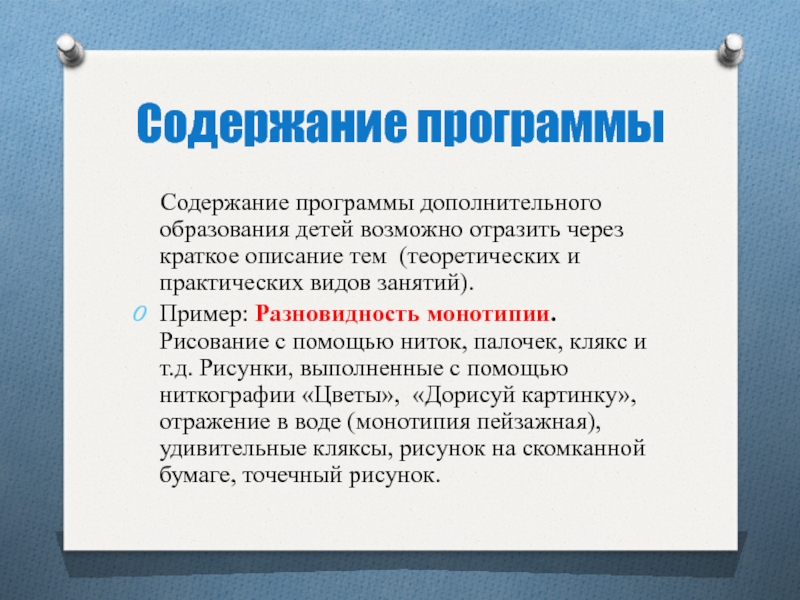 Содержание программы

Содержание программы дополнительного образования детей возможно отразить через краткое описание тем (теоретических и практических видов занятий).

Пример: Разновидность монотипии. Рисование с помощью ниток, палочек, клякс и т.д. Рисунки, выполненные с помощью ниткографии «Цветы», «Дорисуй картинку», отражение в воде (монотипия пейзажная), удивительные кляксы, рисунок на скомканной бумаге, точечный рисунок.